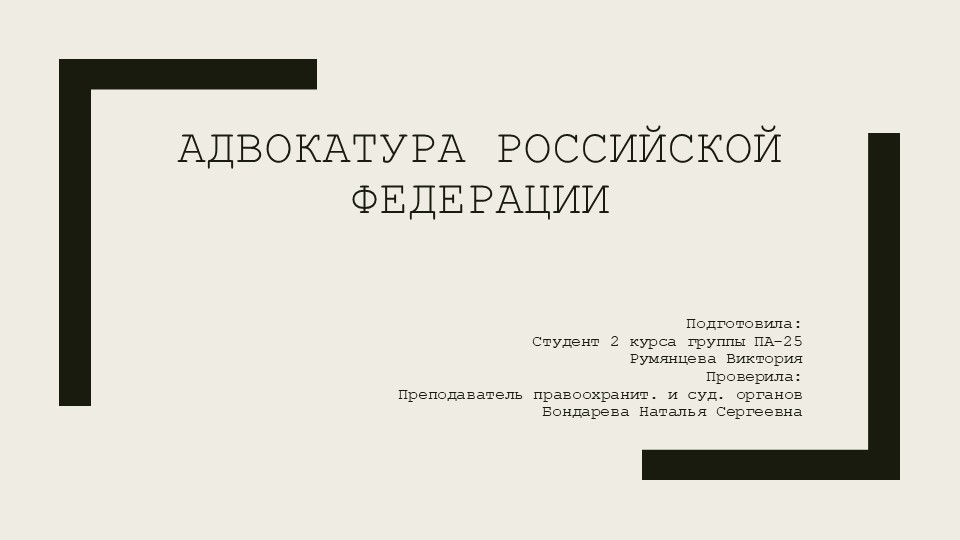 АДВОКАТУРА РОССИЙСКОЙ ФЕДЕРАЦИИ

Подготовила:
Студент 2 курса группы ПА-25
Румянцева Виктория
Проверила:
Преподаватель правоохранит. и суд. органов
Бондарева Наталья Сергеевна